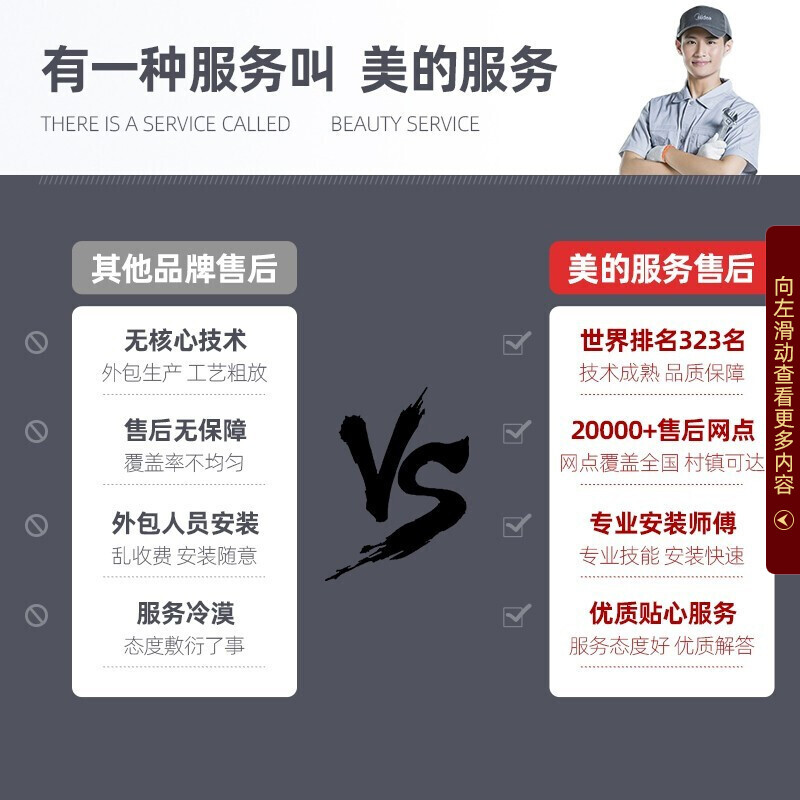 有一种服务叫 美的服务
THERE IS A SERVICE CALLED BEAUTY SERVICE

Midea

其他品牌售后

无核心技术
外包生产 工艺粗放

售后无保障
覆盖率不均匀

外包人员安装
乱收费 安装随意

服务冷漠
态度敷衍了事

VS

美的服务售后

世界排名323名
技术成熟 品质保障

20000+售后网点
网点覆盖全国 村镇可达

专业安装师傅
专业技能 安装快速

优质贴心服务
服务态度好 优质解答

向左滑动查看更多内容